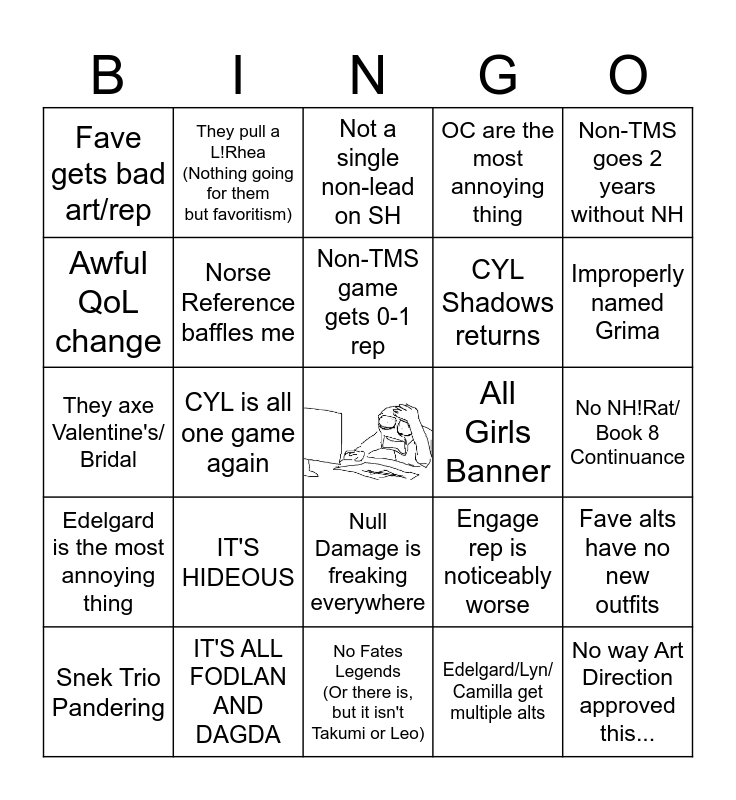 | B | I | N | G | O |
|---|---|---|---|---|
| Fave gets bad art/rep | They pull a L!Rhea (Nothing going for them but favoritism) | Not a single non-lead on SH | OC are the most annoying thing | Non-TMS goes 2 years without NH |
| Awful QoL change | Norse Reference baffles me | Non-TMS game gets 0-1 rep | CYL Shadows returns | Improperly named Grima |
| They axe Valentine's/ Bridal | CYL is all one game again | | All Girls Banner | No NH!Rat/ Book 8 Continuance |
| Edelgard is the most annoying thing | IT'S HIDEOUS | Null Damage is freaking everywhere | Engage rep is noticeably worse | Fave alts have no new outfits |
| Snek Trio Pandering | IT'S ALL FODLAN AND DAGDA | No Fates Legends (Or there is, but it isn't Takumi or Leo) | Edelgard/Lyn/ Camilla get multiple alts | No way Art Direction approved this... |